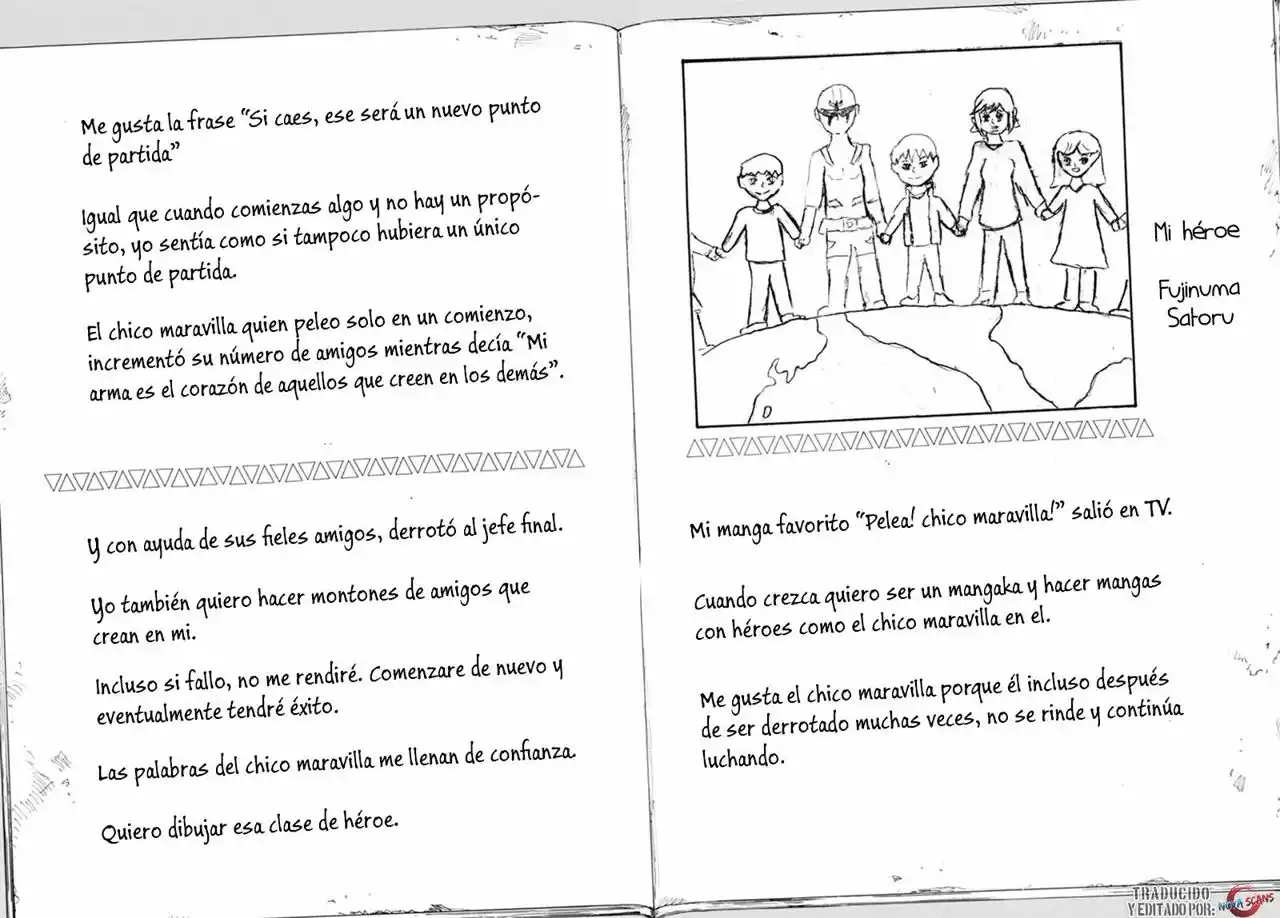 Me gusta la frase "Si caes, ese será un nuevo punto de partida"

Igual que cuando comienzas algo y no hay un propósito, yo sentía como si tampoco hubiera un único punto de partida.

El chico maravilla quien peleo solo en un comienzo, incrementó su número de amigos mientras decía "Mi arma es el corazón de aquellos que creen en los demás".

Y con ayuda de sus fieles amigos, derrotó al jefe final.

Yo también quiero hacer montones de amigos que crean en mi.

Incluso si fallo, no me rendiré. Comenzare de nuevo y eventualmente tendré éxito.

Las palabras del chico maravilla me llenan de confianza.

Quiero dibujar esa clase de héroe.

Mi héroe

Fujinuma Satoru

Mi manga favorito "Pelea! chico maravilla!" salió en TV.

Cuando crezca quiero ser un mangaka y hacer mangas con héroes como el chico maravilla en el.

Me gusta el chico maravilla porque él incluso después de ser derrotado muchas veces, no se rinde y continúa luchando.

TRADUCIDO Y EDITADO POR: NOVA SCANS